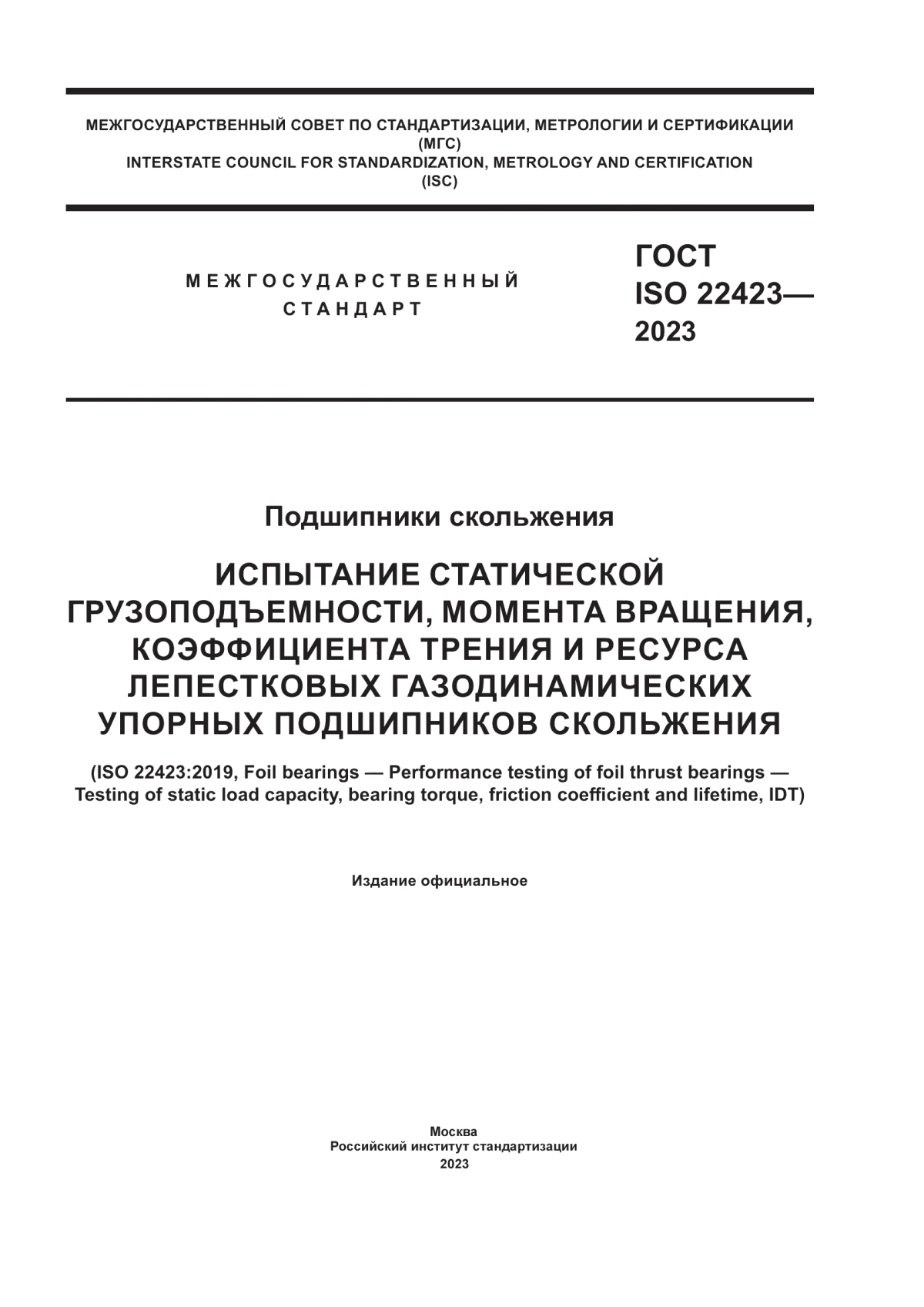 МЕЖГОСУДАРСТВЕННЫЙ СОВЕТ ПО СТАНДАРТИЗАЦИИ, МЕТРОЛОГИИ И СЕРТИФИКАЦИИ
(МГС)
INTERSTATE COUNCIL FOR STANDARDIZATION, METROLOGY AND CERTIFICATION
(ISC)

МЕЖГОСУДАРСТВЕННЫЙ
СТАНДАРТ

ГОСТ
ISO 22423—
2023

Подшипники скольжения

ИСПЫТАНИЕ СТАТИЧЕСКОЙ ГРУЗОПОДЪЕМНОСТИ, МОМЕНТА ВРАЩЕНИЯ, КОЭФФИЦИЕНТА ТРЕНИЯ И РЕСУРСА ЛЕПЕСТКОВЫХ ГАЗОДИНАМИЧЕСКИХ УПОРНЫХ ПОДШИПНИКОВ СКОЛЬЖЕНИЯ

(ISO 22423:2019, Foil bearings — Performance testing of foil thrust bearings — Testing of static load capacity, bearing torque, friction coefficient and lifetime, IDT)

Издание официальное

Москва
Российский институт стандартизации
2023